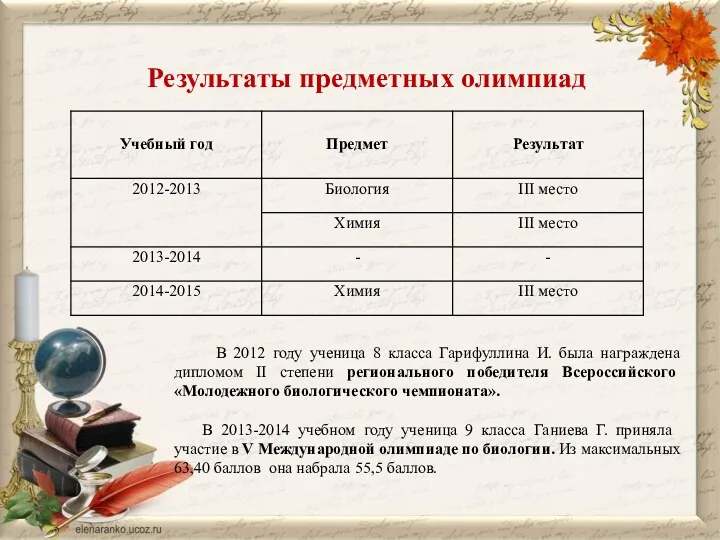 Результаты предметных олимпиад

| Учебный год | Предмет | Результат |
|---|---|---|
| 2012-2013 | Биология | III место |
| | Химия | III место |
| 2013-2014 | - | - |
| 2014-2015 | Химия | III место |

В 2012 году ученица 8 класса Гарифуллина И. была награждена дипломом II степени регионального победителя Всероссийского «Молодежного биологического чемпионата».

В 2013-2014 учебном году ученица 9 класса Ганиева Г. приняла участие в V Международной олимпиаде по биологии. Из максимальных 63,40 баллов она набрала 55,5 баллов.

elenaranko.ucoz.ru